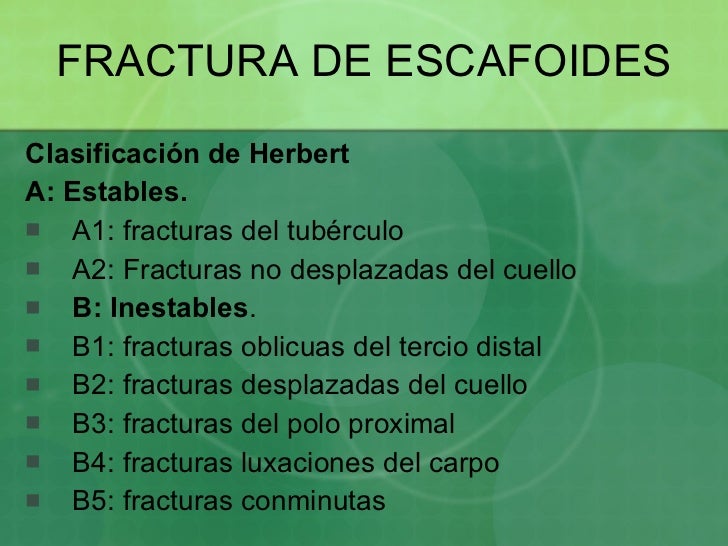 FRACTURA DE ESCAFOIDES

Clasificación de Herbert
A: Estables.
- A1: fracturas del tubérculo
- A2: Fracturas no desplazadas del cuello
- B: Inestables.
- B1: fracturas oblicuas del tercio distal
- B2: fracturas desplazadas del cuello
- B3: fracturas del polo proximal
- B4: fracturas luxaciones del carpo
- B5: fracturas conminutas